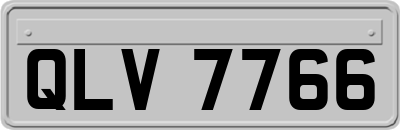 QLV 7766